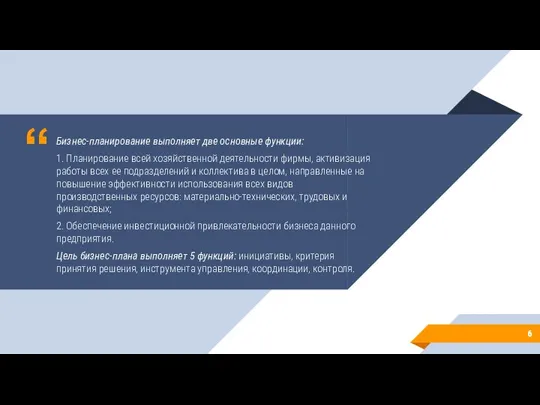 “

Бизнес-планирование выполняет две основные функции:

1. Планирование всей хозяйственной деятельности фирмы, активизация работы всех ее подразделений и коллектива в целом, направленные на повышение эффективности использования всех видов производственных ресурсов: материально-технических, трудовых и финансовых;

2. Обеспечение инвестиционной привлекательности бизнеса данного предприятия.

Цель бизнес-плана выполняет 5 функций: инициативы, критерия принятия решения, инструмента управления, координации, контроля.

6